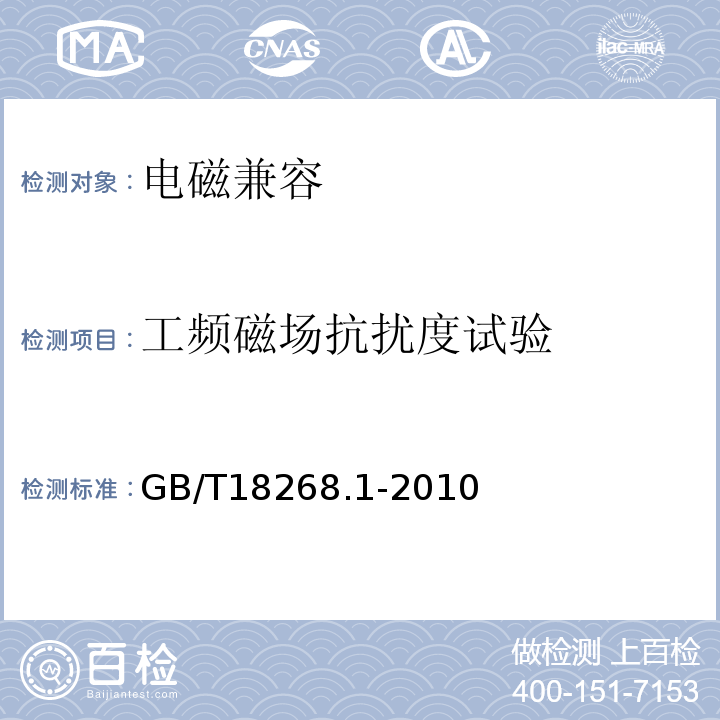 MA CNAS AL ilac-MRA

检测对象：电磁兼容

检测项目：工频磁场抗扰度试验

检测标准：GB/T18268.1-2010

百检
Baijiantest.com

做检测 上百检
400-151-7153